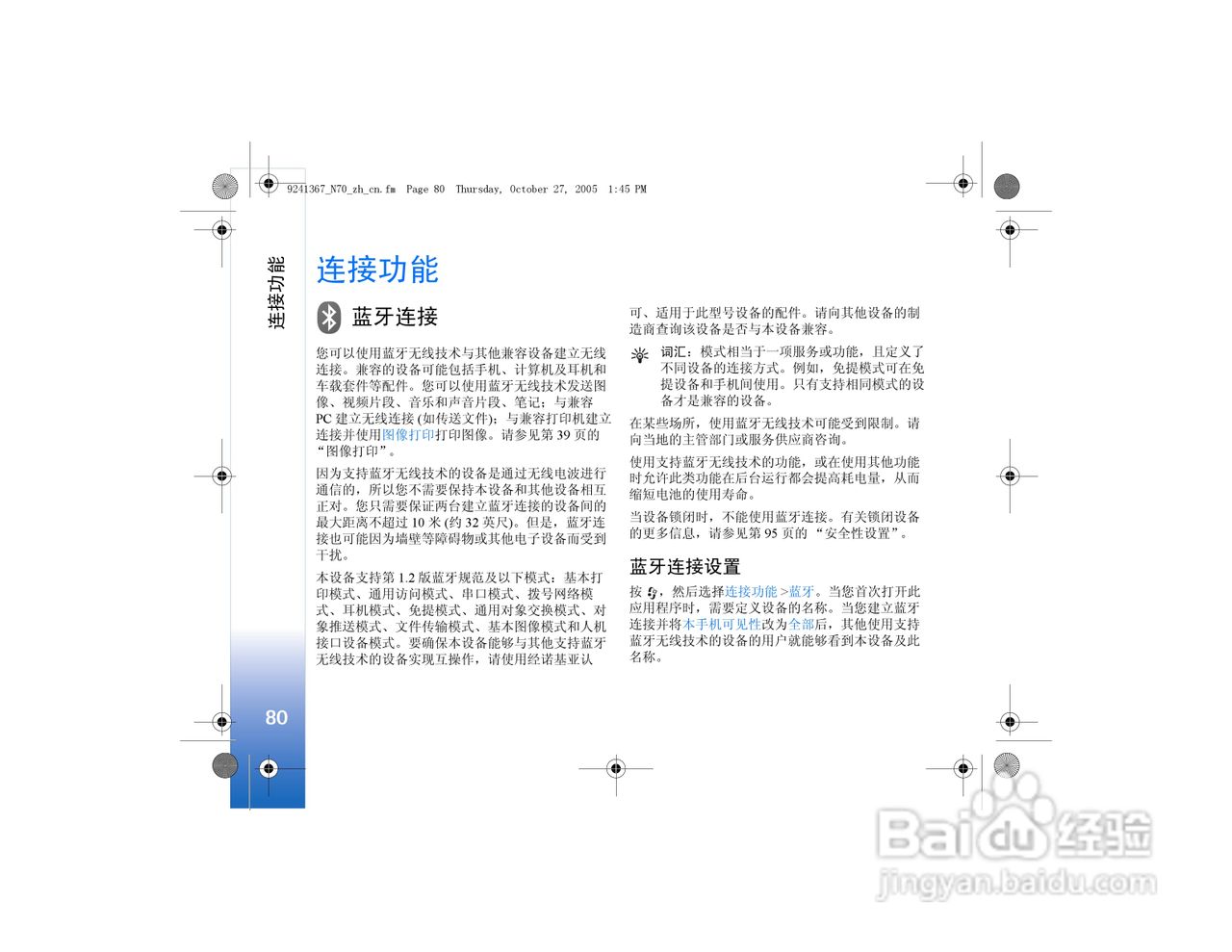 9241367_N70_zh_cn.fm Page 80 Thursday, October 27, 2005 1:45 PM

连接功能

连接功能

蓝牙连接

您可以使用蓝牙无线技术与其他兼容设备建立无线连接。兼容的设备可能包括手机、计算机及耳机和车载套件等配件。您可以使用蓝牙无线技术发送图像、视频片段、音乐和声音片段、笔记；与兼容PC建立无线连接(如传送文件)；与兼容打印机建立连接并使用图像打印打印图像。请参见第39页的“图像打印”。

因为支持蓝牙无线技术的设备是通过无线电波进行通信的，所以您不需要保持本设备和其他设备相互正对。您只需要保证两台建立蓝牙连接的设备间的最大距离不超过10米(约32英尺)。但是，蓝牙连接也可能因为墙壁等障碍物或其他电子设备而受到干扰。

本设备支持第1.2版蓝牙规范及以下模式：基本打印模式、通用访问模式、串口模式、拨号网络模式、耳机模式、免提模式、通用对象交换模式、对象推送模式、文件传输模式、基本图像模式和人机接口设备模式。要确保本设备能够与其他支持蓝牙无线技术的设备实现互操作，请使用经诺基亚认可、适用于此型号设备的配件。请向其他设备的制造商查询该设备是否与本设备兼容。

词汇：模式相当于一项服务或功能，且定义了不同设备的连接方式。例如，免提模式可在免提设备和手机间使用。只有支持相同模式的设备才是兼容的设备。

在某些场所，使用蓝牙无线技术可能受到限制。请向当地的主管部门或服务供应商咨询。

使用支持蓝牙无线技术的功能，或在使用其他功能时允许此类功能在后台运行都会提高耗电量，从而缩短电池的使用寿命。

当设备锁闭时，不能使用蓝牙连接。有关锁闭设备的更多信息，请参见第95页的“安全性设置”。

蓝牙连接设置

按，然后选择连接功能>蓝牙。当您首次打开此应用程序时，需要定义设备的名称。当您建立蓝牙连接并将本手机可见性改为全部后，其他使用支持蓝牙无线技术的设备的用户就能够看到本设备及此名称。

80

Baidu经验
jingyan.baidu.com